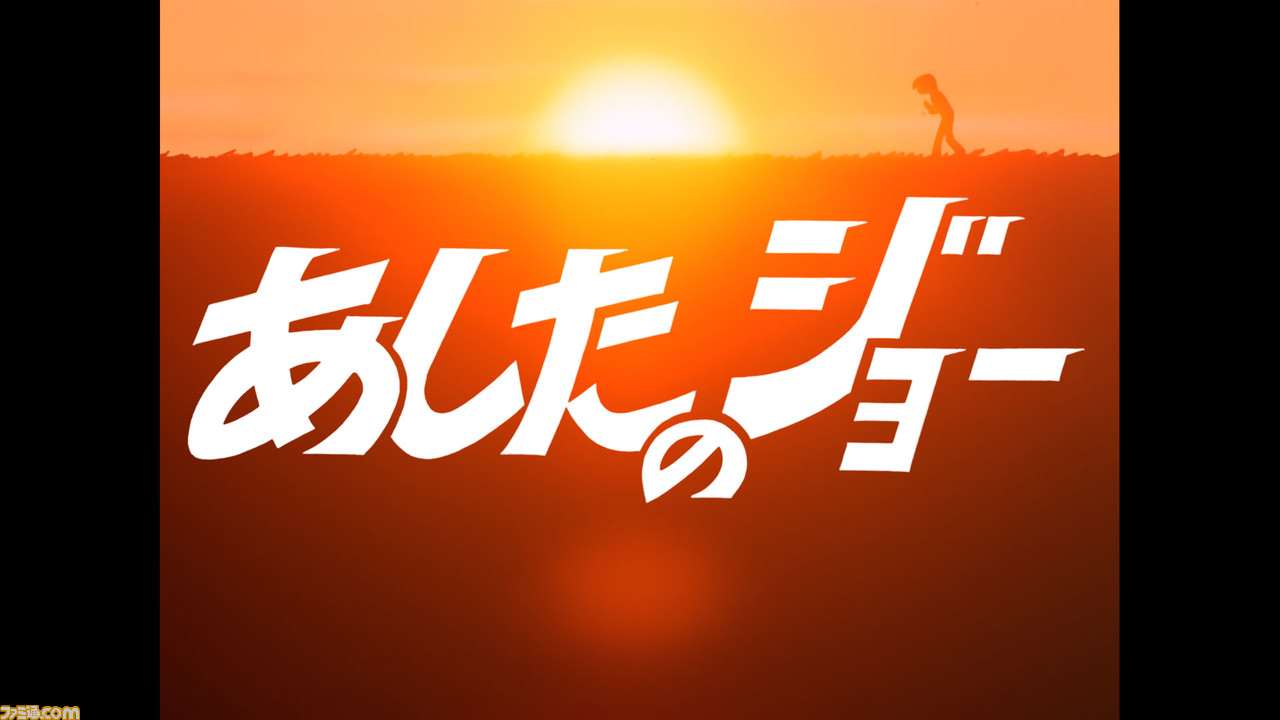 あしたのジョー

ファミ通.com